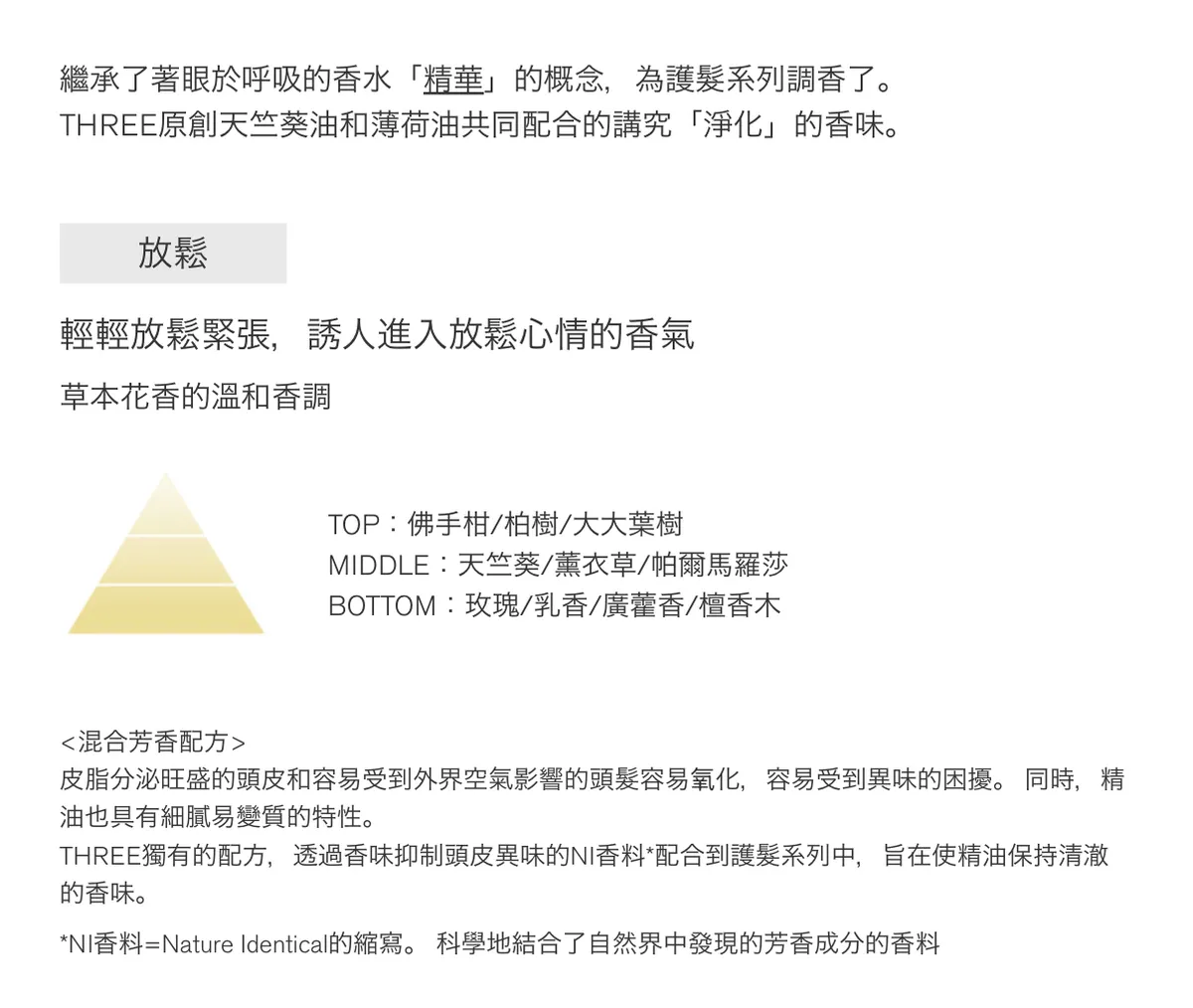 繼承了著眼於呼吸的香水「精華」的概念，為護髮系列調香了。
THREE原創天竺葵油和薄荷油共同配合的講究「淨化」的香味。

放鬆

輕輕放鬆緊張，誘人進入放鬆心情的香氣

草本花香的溫和香調

TOP：佛手柑/柏樹/大大葉樹
MIDDLE：天竺葵/薰衣草/帕爾馬羅莎
BOTTOM：玫瑰/乳香/廣藿香/檀香木

<混合芳香配方>
皮脂分泌旺盛的頭皮和容易受到外界空氣影響的頭髮容易氧化，容易受到異味的困擾。同時，精油也具有細膩易變質的特性。
THREE獨有的配方，透過香味抑制頭皮異味的NI香料*配合到護髮系列中，旨在使精油保持清澈的香味。

*NI香料=Nature Identical的縮寫。科學地結合了自然界中發現的芳香成分的香料